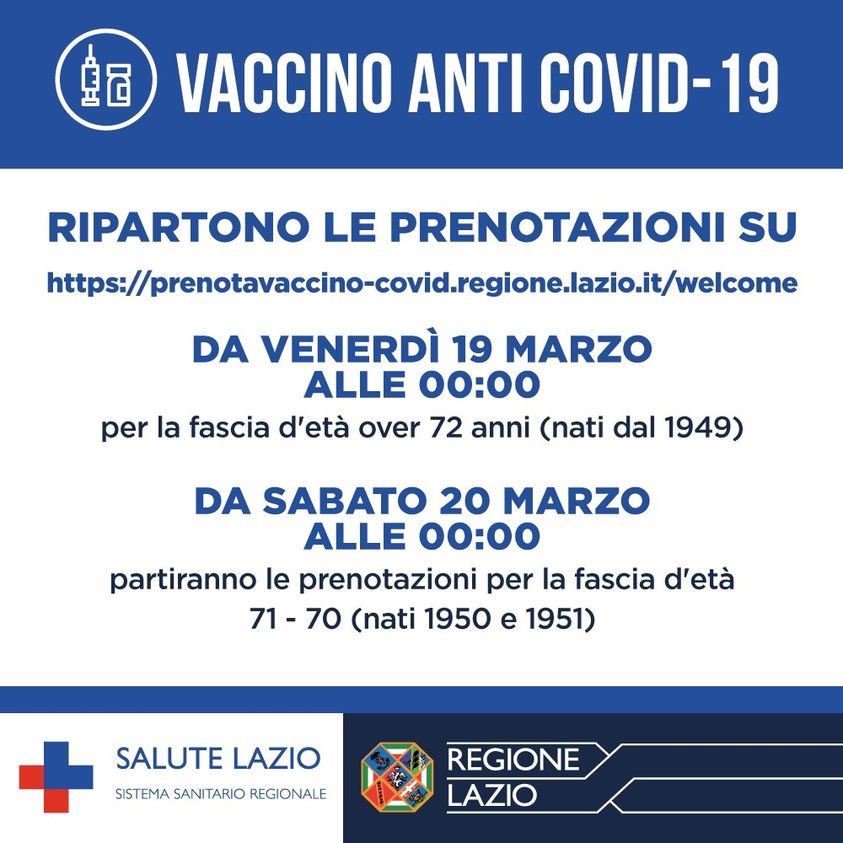 VACCINO ANTI COVID-19

RIPARTONO LE PRENOTAZIONI SU

https://prenotavaccino-covid.regione.lazio.it/welcome

DA VENERDÌ 19 MARZO ALLE 00:00

per la fascia d'età over 72 anni (nati dal 1949)

DA SABATO 20 MARZO ALLE 00:00

partiranno le prenotazioni per la fascia d'età 71 - 70 (nati 1950 e 1951)

SALUTE LAZIO
SISTEMA SANITARIO REGIONALE

REGIONE LAZIO